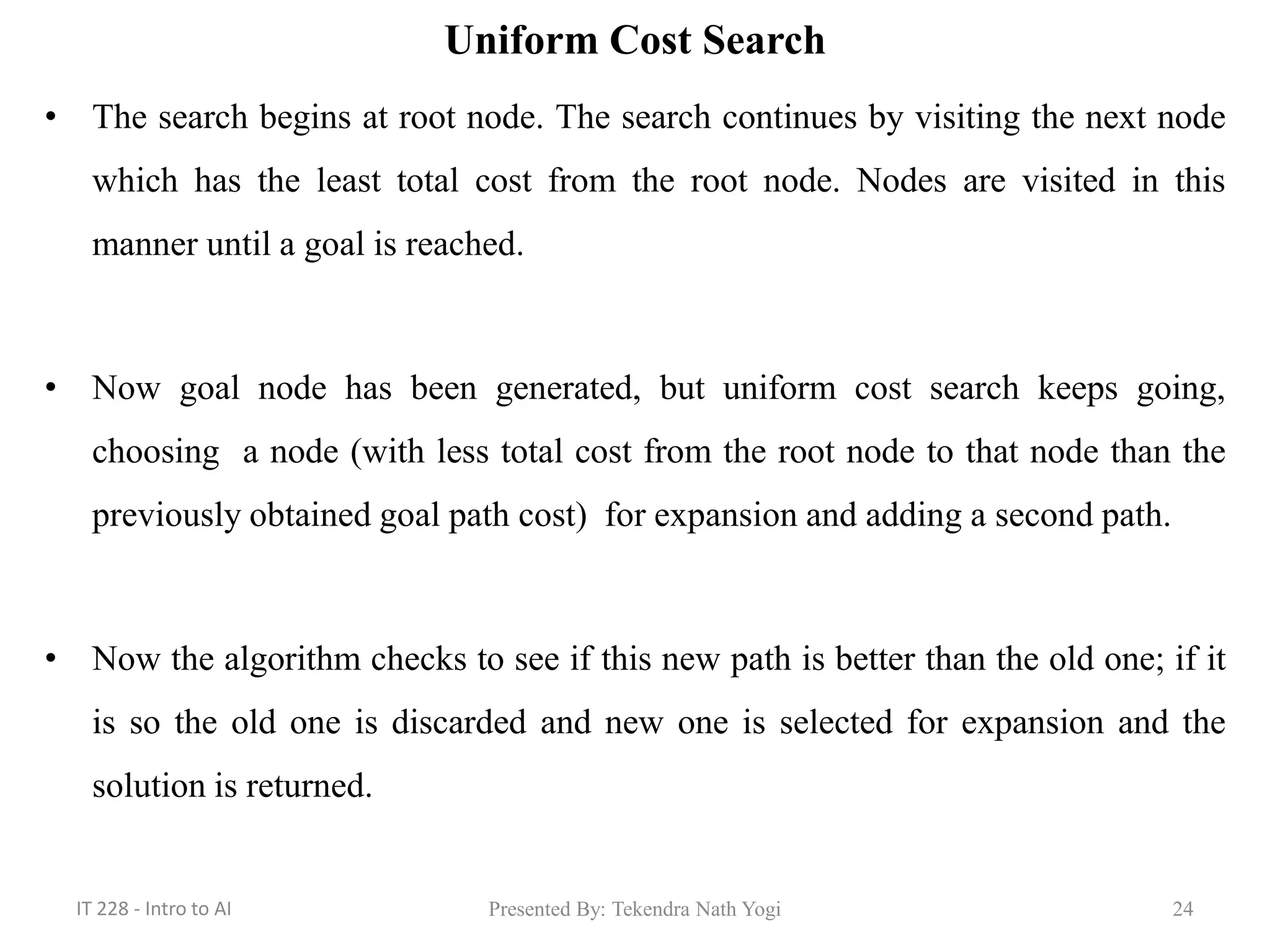 Uniform Cost Search

• The search begins at root node. The search continues by visiting the next node which has the least total cost from the root node. Nodes are visited in this manner until a goal is reached.

• Now goal node has been generated, but uniform cost search keeps going, choosing a node (with less total cost from the root node to that node than the previously obtained goal path cost) for expansion and adding a second path.

• Now the algorithm checks to see if this new path is better than the old one; if it is so the old one is discarded and new one is selected for expansion and the solution is returned.

IT 228 - Intro to AI
Presented By: Tekendra Nath Yogi
24